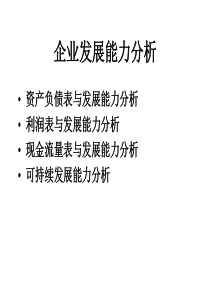 企业发展能力分析

• 资产负债表与发展能力分析
• 利润表与发展能力分析
• 现金流量表与发展能力分析
• 可持续发展能力分析